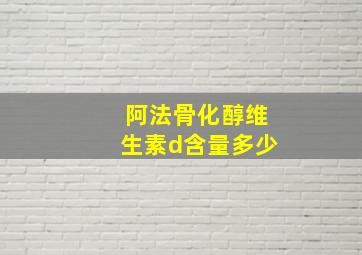 阿法骨化醇维生素d含量多少